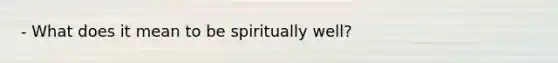 - What does it mean to be spiritually well?